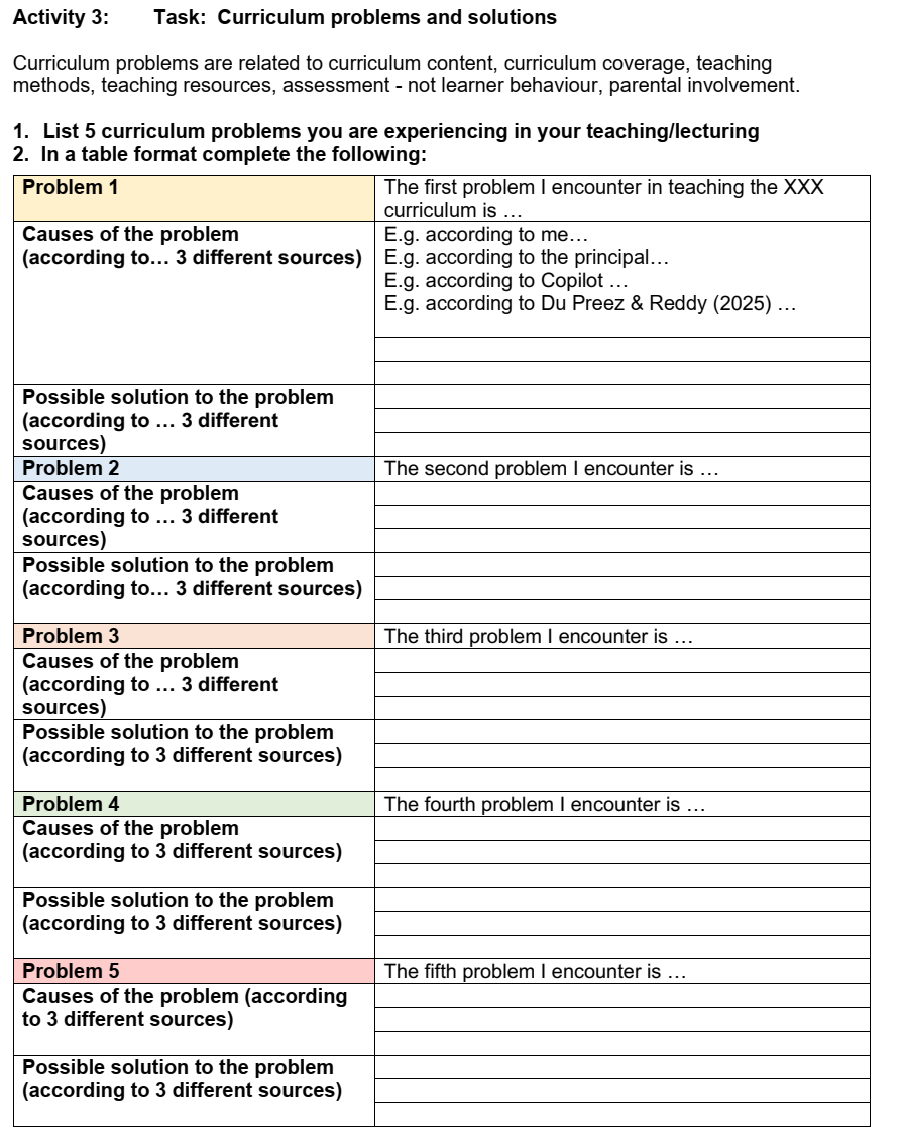 Activity 3: Task: Curriculum problems and solutions

Curriculum problems are related to curriculum content, curriculum coverage, teaching methods, teaching resources, assessment - not learner behaviour, parental involvement.

1. List 5 curriculum problems you are experiencing in your teaching/lecturing
2. In a table format complete the following:

| Problem 1 | The first problem I encounter in teaching the XXX curriculum is … |
|---|---|
| Causes of the problem (according to… 3 different sources) | E.g. according to me… E.g. according to the principal… E.g. according to Copilot … E.g. according to Du Preez & Reddy (2025) … |
| Possible solution to the problem (according to … 3 different sources) | |
| Problem 2 | The second problem I encounter is … |
| Causes of the problem (according to … 3 different sources) | |
| Possible solution to the problem (according to… 3 different sources) | |
| Problem 3 | The third problem I encounter is … |
| Causes of the problem (according to … 3 different sources) | |
| Possible solution to the problem (according to 3 different sources) | |
| Problem 4 | The fourth problem I encounter is … |
| Causes of the problem (according to 3 different sources) | |
| Possible solution to the problem (according to 3 different sources) | |
| Problem 5 | The fifth problem I encounter is … |
| Causes of the problem (according to 3 different sources) | |
| Possible solution to the problem (according to 3 different sources) | |